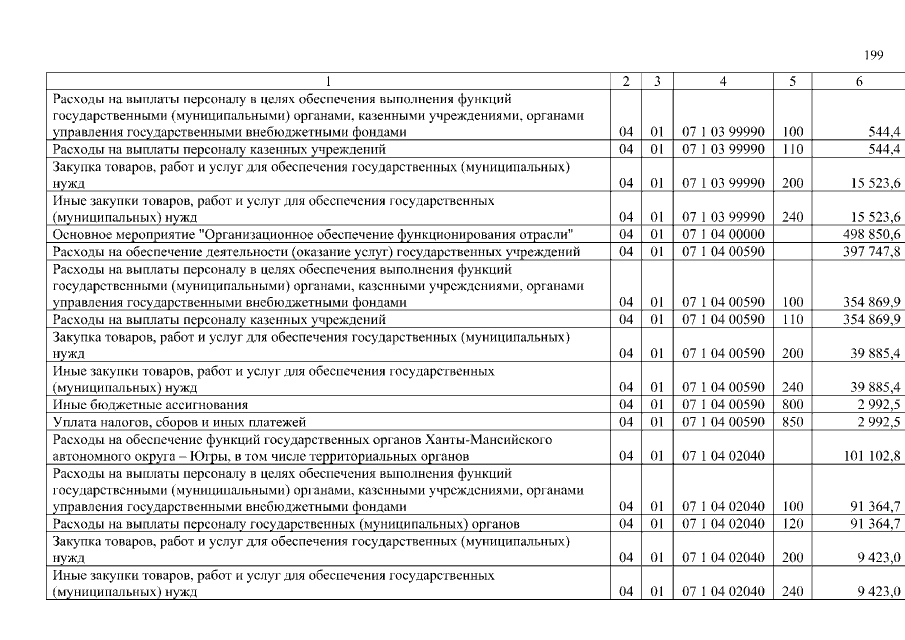 199

| 1 | 2 | 3 | 4 | 5 | 6 |
|---|---|---|---|---|---|
| Расходы на выплаты персоналу в целях обеспечения выполнения функций государственными (муниципальными) органами, казенными учреждениями, органами управления государственными внебюджетными фондами | 04 | 01 | 07 1 03 99990 | 100 | 544,4 |
| Расходы на выплаты персоналу казенных учреждений | 04 | 01 | 07 1 03 99990 | 110 | 544,4 |
| Закупка товаров, работ и услуг для обеспечения государственных (муниципальных) нужд | 04 | 01 | 07 1 03 99990 | 200 | 15 523,6 |
| Иные закупки товаров, работ и услуг для обеспечения государственных (муниципальных) нужд | 04 | 01 | 07 1 03 99990 | 240 | 15 523,6 |
| Основное мероприятие "Организационное обеспечение функционирования отрасли" | 04 | 01 | 07 1 04 00000 | | 498 850,6 |
| Расходы на обеспечение деятельности (оказание услуг) государственных учреждений | 04 | 01 | 07 1 04 00590 | | 397 747,8 |
| Расходы на выплаты персоналу в целях обеспечения выполнения функций государственными (муниципальными) органами, казенными учреждениями, органами управления государственными внебюджетными фондами | 04 | 01 | 07 1 04 00590 | 100 | 354 869,9 |
| Расходы на выплаты персоналу казенных учреждений | 04 | 01 | 07 1 04 00590 | 110 | 354 869,9 |
| Закупка товаров, работ и услуг для обеспечения государственных (муниципальных) нужд | 04 | 01 | 07 1 04 00590 | 200 | 39 885,4 |
| Иные закупки товаров, работ и услуг для обеспечения государственных (муниципальных) нужд | 04 | 01 | 07 1 04 00590 | 240 | 39 885,4 |
| Иные бюджетные ассигнования | 04 | 01 | 07 1 04 00590 | 800 | 2 992,5 |
| Уплата налогов, сборов и иных платежей | 04 | 01 | 07 1 04 00590 | 850 | 2 992,5 |
| Расходы на обеспечение функций государственных органов Ханты-Мансийского автономного округа – Югры, в том числе территориальных органов | 04 | 01 | 07 1 04 02040 | | 101 102,8 |
| Расходы на выплаты персоналу в целях обеспечения выполнения функций государственными (муниципальными) органами, казенными учреждениями, органами управления государственными внебюджетными фондами | 04 | 01 | 07 1 04 02040 | 100 | 91 364,7 |
| Расходы на выплаты персоналу государственных (муниципальных) органов | 04 | 01 | 07 1 04 02040 | 120 | 91 364,7 |
| Закупка товаров, работ и услуг для обеспечения государственных (муниципальных) нужд | 04 | 01 | 07 1 04 02040 | 200 | 9 423,0 |
| Иные закупки товаров, работ и услуг для обеспечения государственных (муниципальных) нужд | 04 | 01 | 07 1 04 02040 | 240 | 9 423,0 |